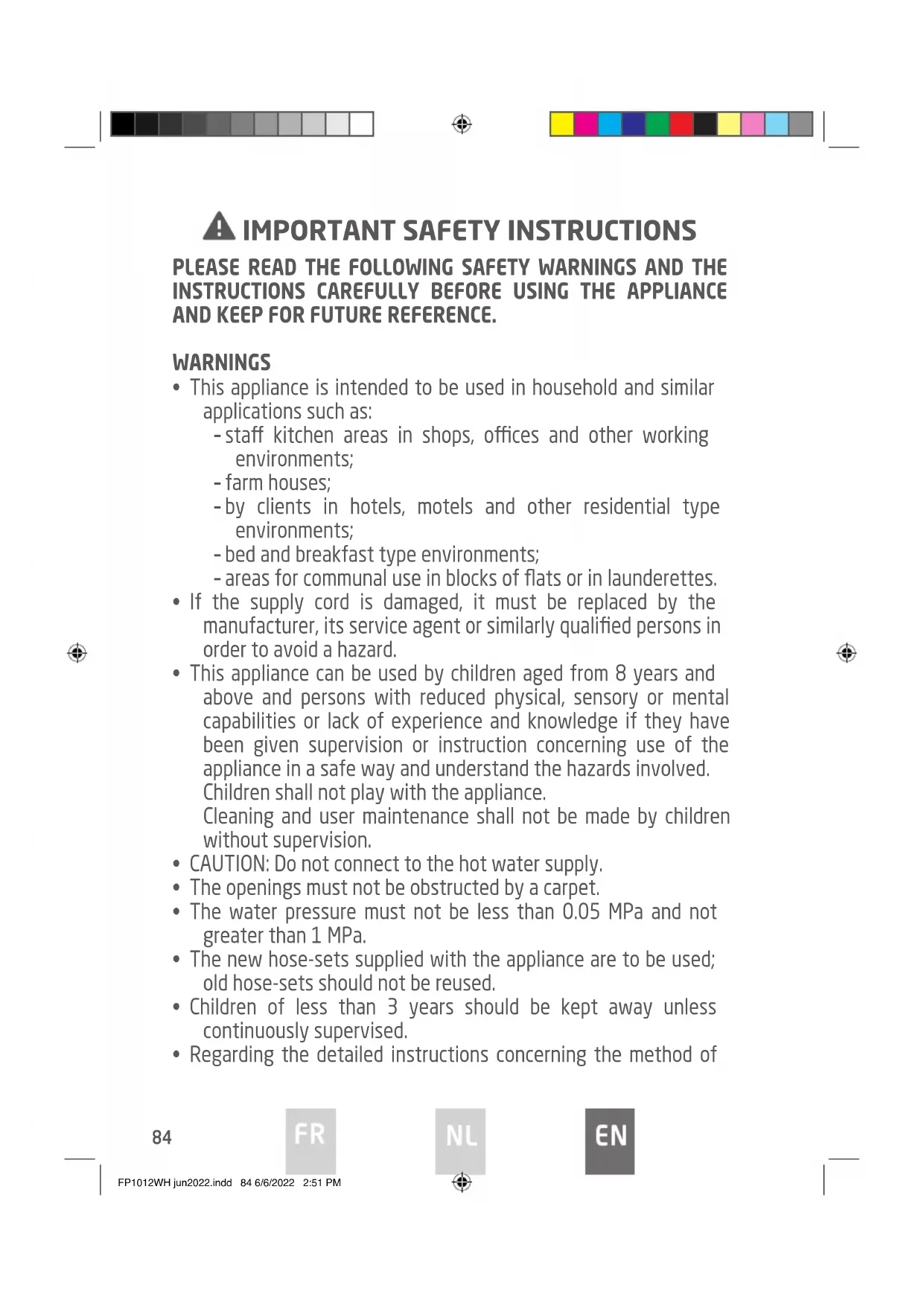 IMPORTANT SAFETY INSTRUCTIONS

PLEASE READ THE FOLLOWING SAFETY WARNINGS AND THE INSTRUCTIONS CAREFULLY BEFORE USING THE APPLIANCE AND KEEP FOR FUTURE REFERENCE.

WARNINGS

• This appliance is intended to be used in household and similar applications such as:
- staff kitchen areas in shops, offices and other working environments;
- farm houses;
- by clients in hotels, motels and other residential type environments;
- bed and breakfast type environments;
- areas for communal use in blocks of flats or in launderettes.
• If the supply cord is damaged, it must be replaced by the manufacturer, its service agent or similarly qualified persons in order to avoid a hazard.
• This appliance can be used by children aged from 8 years and above and persons with reduced physical, sensory or mental capabilities or lack of experience and knowledge if they have been given supervision or instruction concerning use of the appliance in a safe way and understand the hazards involved. Children shall not play with the appliance.
Cleaning and user maintenance shall not be made by children without supervision.
• CAUTION: Do not connect to the hot water supply.
• The openings must not be obstructed by a carpet.
• The water pressure must not be less than 0.05 MPa and not greater than 1 MPa.
• The new hose-sets supplied with the appliance are to be used; old hose-sets should not be reused.
• Children of less than 3 years should be kept away unless continuously supervised.
• Regarding the detailed instructions concerning the method of

84 FR NL EN

FP1012WH jun2022.indd 84 6/6/2022 2:51 PM